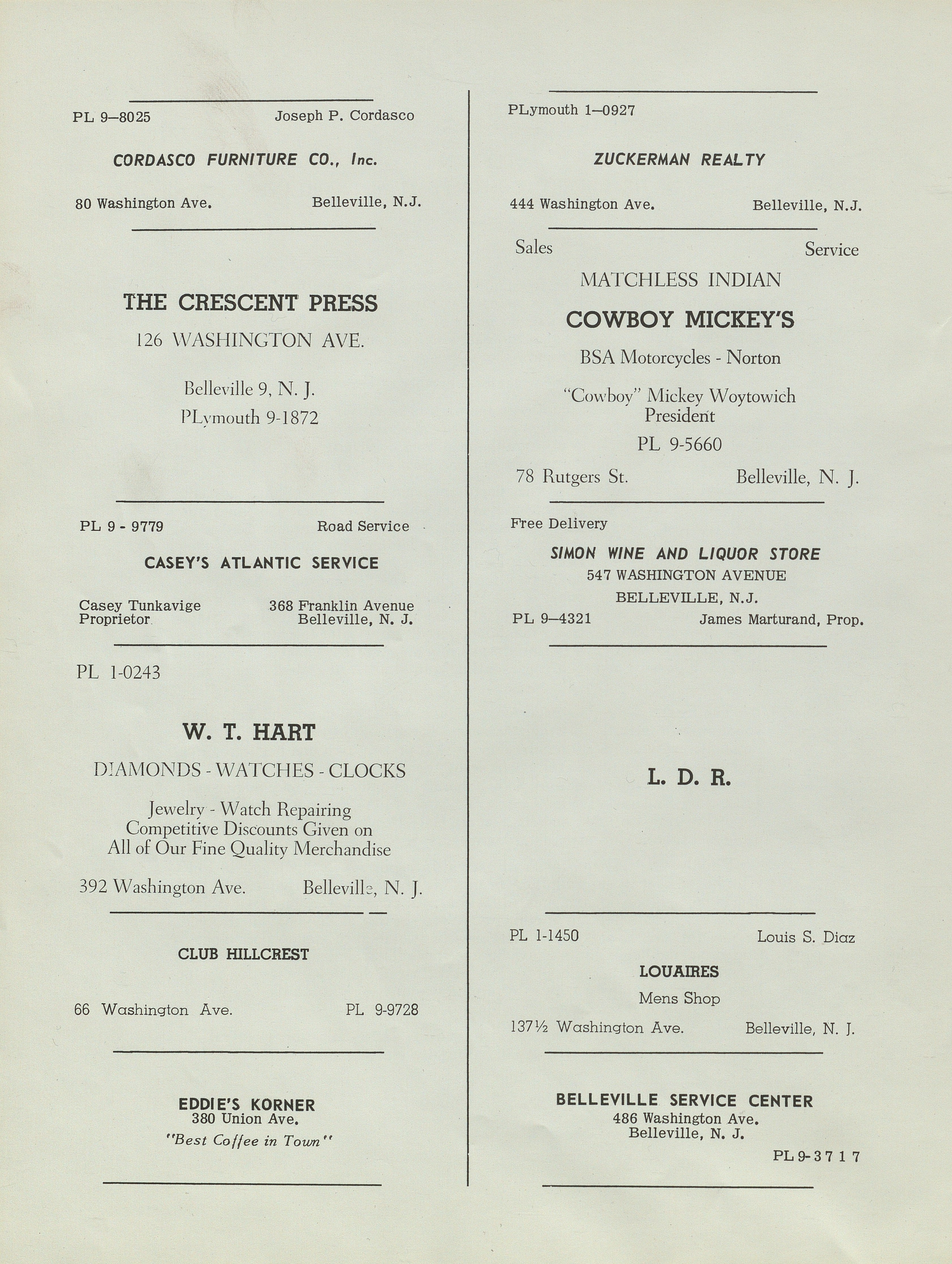 PL 9—8025 Joseph P. Cordasco

CORDASCO FURNITURE CO., Inc.

80 Washington Ave. Belleville, N.J.

THE CRESCENT PRESS
126 WASHINGTON AVE.

Belleville 9, N. J.
PLymouth 9-1872

PL 9 - 9779 Road Service

CASEY'S ATLANTIC SERVICE

Casey Tunkavige
Proprietor

368 Franklin Avenue
Belleville, N. J.

PL 1-0243

W. T. HART
DIAMONDS - WATCHES - CLOCKS

Jewelry - Watch Repairing
Competitive Discounts Given on
All of Our Fine Quality Merchandise

392 Washington Ave. Belleville, N. J.

CLUB HILLCREST

66 Washington Ave. PL 9-9728

EDDIE'S KORNER
380 Union Ave.
"Best Coffee in Town"

PLymouth 1—0927

ZUCKERMAN REALTY

444 Washington Ave. Belleville, N.J.

Sales Service

MATCHLESS INDIAN
COWBOY MICKEY'S
BSA Motorcycles - Norton

"Cowboy" Mickey Woytowich
President
PL 9-5660

78 Rutgers St. Belleville, N. J.

Free Delivery

SIMON WINE AND LIQUOR STORE
547 WASHINGTON AVENUE
BELLEVILLE, N.J.
PL 9—4321 James Marturand, Prop.

L. D. R.

PL 1-1450 Louis S. Diaz

LOUAIRES
Mens Shop

137½ Washington Ave. Belleville, N. J.

BELLEVILLE SERVICE CENTER
486 Washington Ave.
Belleville, N. J.
PL 9-3717